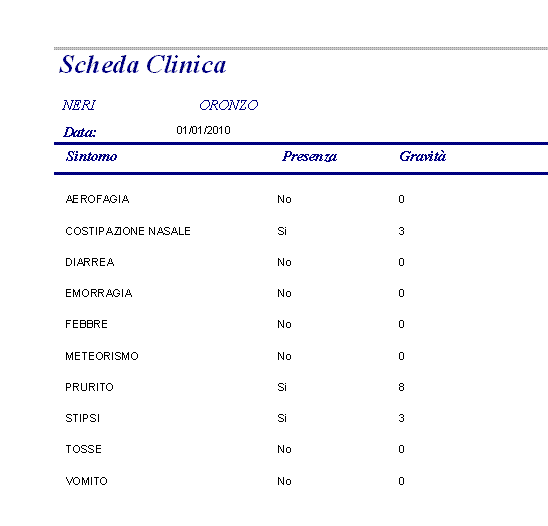 Scheda Clinica

NERI ORONZO

Data: 01/01/2010

| Sintomo | Presenza | Gravità |
|---|---|---|
| AEROFAGIA | No | 0 |
| COSTIPAZIONE NASALE | Si | 3 |
| DIARREA | No | 0 |
| EMORRAGIA | No | 0 |
| FEBBRE | No | 0 |
| METEORISMO | No | 0 |
| PRURITO | Si | 8 |
| STIPSI | Si | 3 |
| TOSSE | No | 0 |
| VOMITO | No | 0 |